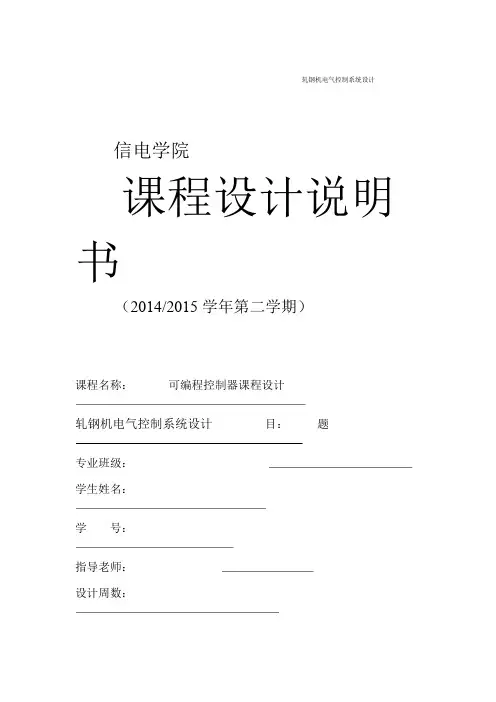 轧钢机电气控制系统设计

信电学院

课程设计说明书

（2014/2015 学年第二学期）

课程名称：　　可编程控制器课程设计

轧钢机电气控制系统设计　　目：　　题

专业班级：

学生姓名：

学　　号：

指导老师：

设计周数：